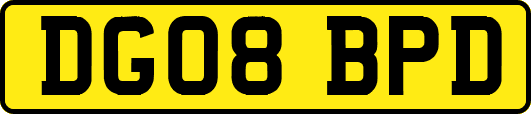 DG08 BPD